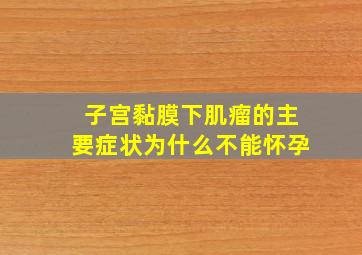 子宫黏膜下肌瘤的主要症状为什么不能怀孕